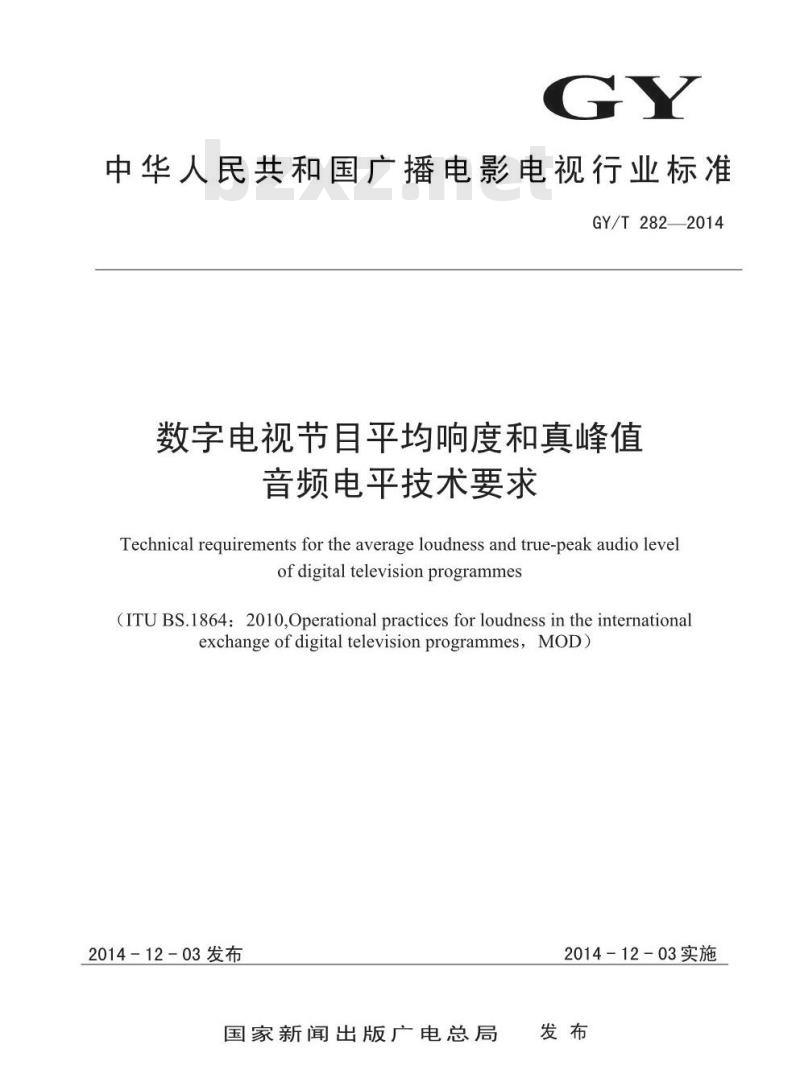 GY

中华人民共和国广播电影电视行业标准

bzxz.net

GY/T 282—2014

数字电视节目平均响度和真峰值音频电平技术要求

Technical requirements for the average loudness and true-peak audio level of digital television programmes

（ITU BS.1864：2010,Operational practices for loudness in the international exchange of digital television programmes，MOD）

2014 - 12 - 03 发布

2014 - 12 - 03 实施

国家新闻出版广电总局　发布